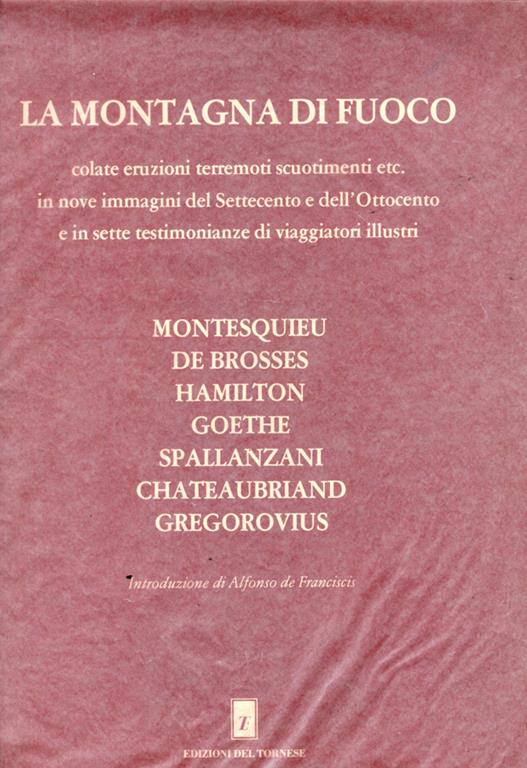 LA MONTAGNA DI FUOCO

colate eruzioni terremoti scuotimenti etc.
in nove immagini del Settecento e dell'Ottocento
e in sette testimonianze di viaggiatori illustri

MONTESQUIEU
DE BROSSES
HAMILTON
GOETHE
SPALLANZANI
CHATEAUBRIAND
GREGOROVIUS

Introduzione di Alfonso de Franciscis

T

EDIZIONI DEL TORNESE